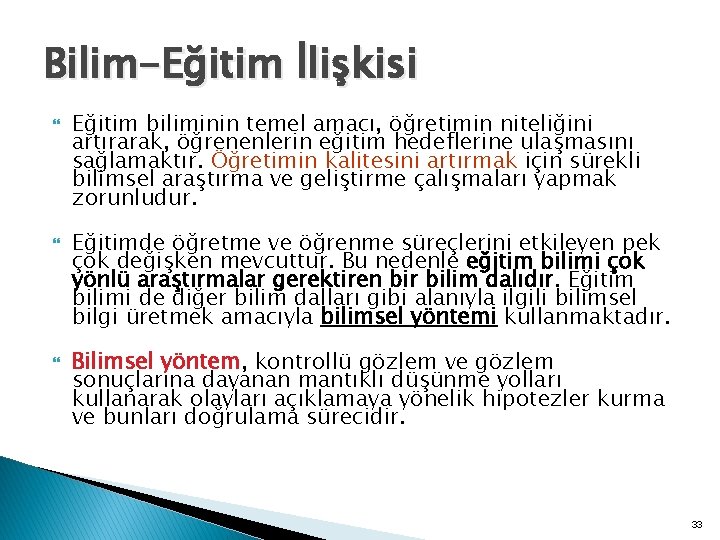 Bilim-Eğitim İlişkisi

Eğitim biliminin temel amacı, öğretimin niteliğini artırarak, öğrenenlerin eğitim hedeflerine ulaşmasını sağlamaktır. Öğretimin kalitesini artırmak için sürekli bilimsel araştırma ve geliştirme çalışmaları yapmak zorunludur.

Eğitimde öğretme ve öğrenme süreçlerini etkileyen pek çok değişken mevcuttur. Bu nedenle eğitim bilimi çok yönlü araştırmalar gerektiren bir bilim dalıdır. Eğitim bilimi de diğer bilim dalları gibi alanıyla ilgili bilimsel bilgi üretmek amacıyla bilimsel yöntemi kullanmaktadır.

Bilimsel yöntem, kontrollü gözlem ve gözlem sonuçlarına dayanan mantıklı düşünme yolları kullanarak olayları açıklamaya yönelik hipotezler kurma ve bunları doğrulama sürecidir.

33